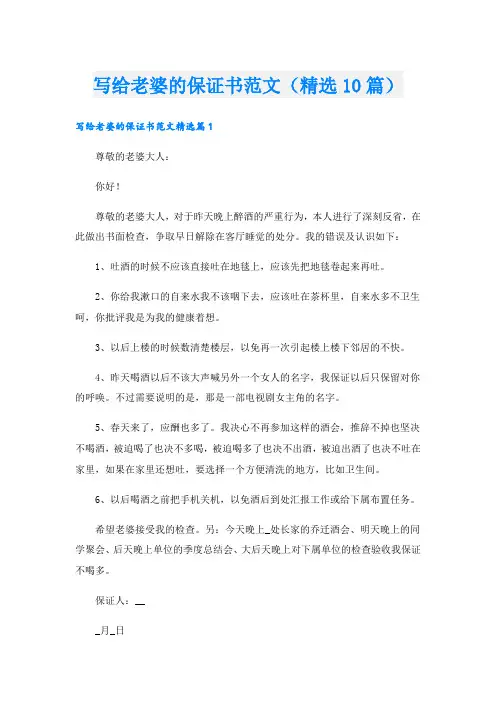 写给老婆的保证书范文（精选10篇）

写给老婆的保证书范文精选篇1

尊敬的老婆大人：

你好！

尊敬的老婆大人，对于昨天晚上醉酒的严重行为，本人进行了深刻反省，在此做出书面检查，争取早日解除在客厅睡觉的处分。我的错误及认识如下：

1、吐酒的时候不应该直接吐在地毯上，应该先把地毯卷起来再吐。

2、你给我漱口的自来水我不该咽下去，应该吐在茶杯里，自来水多不卫生呵，你批评我是为我的健康着想。

3、以后上楼的时候数清楚楼层，以免再一次引起楼上楼下邻居的不快。

4、昨天喝酒以后不该大声喊另外一个女人的名字，我保证以后只保留对你的呼唤。不过需要说明的是，那是一部电视剧女主角的名字。

5、春天来了，应酬也多了。我决心不再参加这样的酒会，推辞不掉也坚决不喝酒，被迫喝了也决不多喝，被迫喝多了也决不出酒，被迫出酒了也决不吐在家里，如果在家里还想吐，要选择一个方便清洗的地方，比如卫生间。

6、以后喝酒之前把手机关机，以免酒后到处汇报工作或给下属布置任务。

希望老婆接受我的检查。另：今天晚上_处长家的乔迁酒会、明天晚上的同学聚会、后天晚上单位的季度总结会、大后天晚上对下属单位的检查验收我保证不喝多。

保证人：__

_月_日